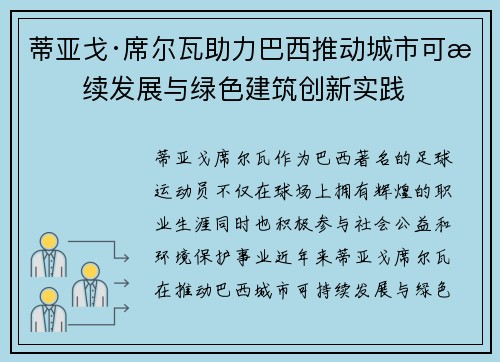 蒂亚戈·席尔瓦助力巴西推动城市可æ续发展与绿色建筑创新实践

蒂亚戈席尔瓦作为巴西著名的足球运动员不仅在球场上拥有辉煌的职业生涯同时也积极参与社会公益和环境保护事业近年来蒂亚戈席尔瓦在推动巴西城市可持续发展与绿色